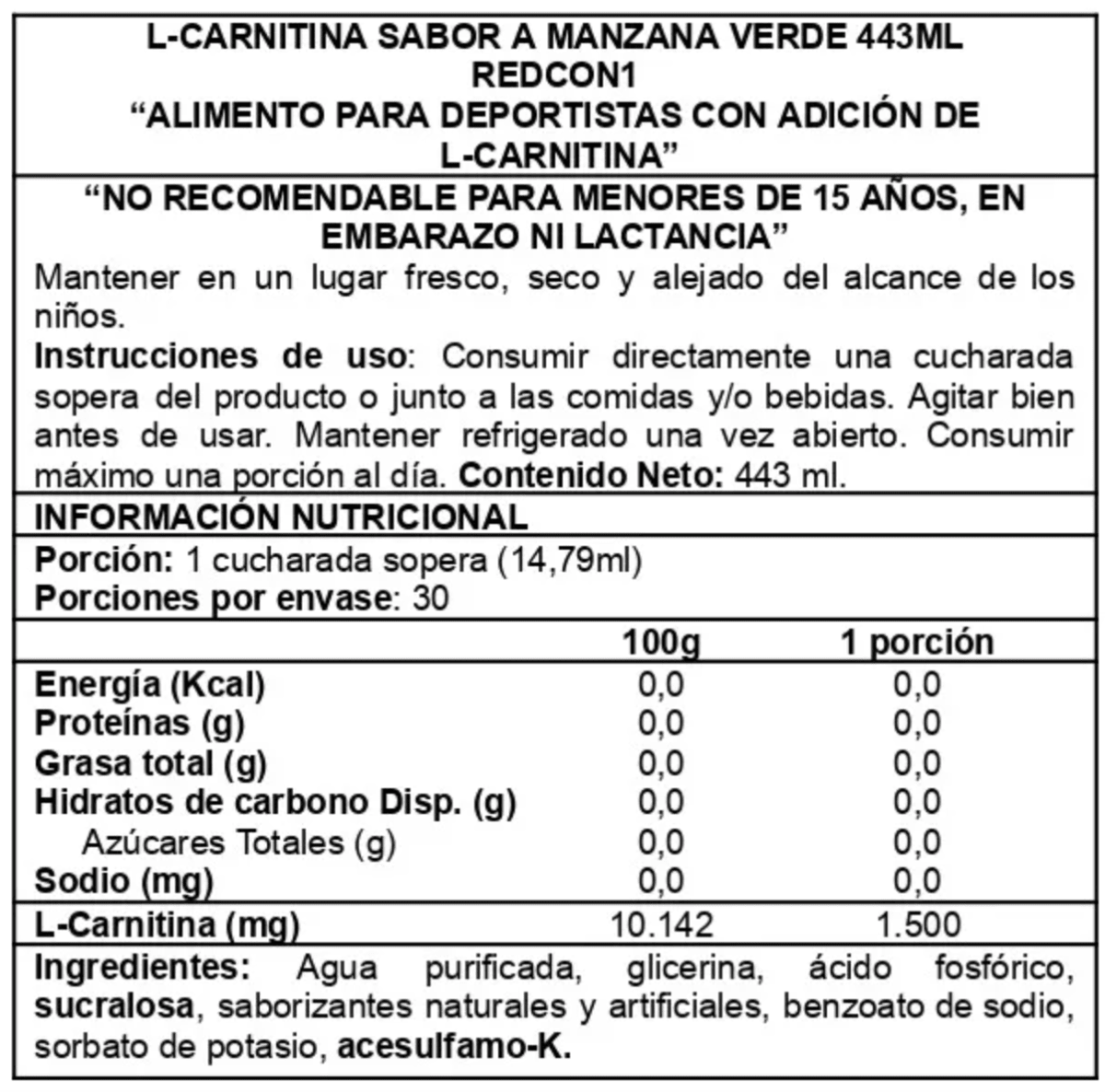 L-CARNITINA SABOR A MANZANA VERDE 443ML
REDCON1
“ALIMENTO PARA DEPORTISTAS CON ADICIÓN DE L-CARNITINA”

“NO RECOMENDABLE PARA MENORES DE 15 AÑOS, EN EMBARAZO NI LACTANCIA”

Mantener en un lugar fresco, seco y alejado del alcance de los niños.

Instrucciones de uso: Consumir directamente una cucharada sopera del producto o junto a las comidas y/o bebidas. Agitar bien antes de usar. Mantener refrigerado una vez abierto. Consumir máximo una porción al día. Contenido Neto: 443 ml.

INFORMACIÓN NUTRICIONAL

Porción: 1 cucharada sopera (14,79ml)
Porciones por envase: 30

| | 100g | 1 porción |
|---|---|---|
| Energía (Kcal) | 0,0 | 0,0 |
| Proteínas (g) | 0,0 | 0,0 |
| Grasa total (g) | 0,0 | 0,0 |
| Hidratos de carbono Disp. (g) | 0,0 | 0,0 |
| Azúcares Totales (g) | 0,0 | 0,0 |
| Sodio (mg) | 0,0 | 0,0 |
| L-Carnitina (mg) | 10.142 | 1.500 |

Ingredientes: Agua purificada, glicerina, ácido fosfórico, sucralosa, saborizantes naturales y artificiales, benzoato de sodio, sorbato de potasio, acesulfamo-K.